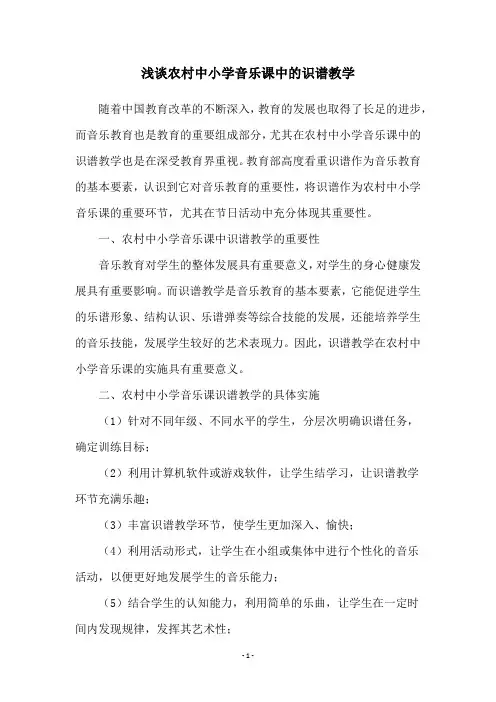 浅谈农村中小学音乐课中的识谱教学

随着中国教育改革的不断深入，教育的发展也取得了长足的进步，而音乐教育也是教育的重要组成部分，尤其在农村中小学音乐课中的识谱教学也是在深受教育界重视。教育部高度看重识谱作为音乐教育的基本要素，认识到它对音乐教育的重要性，将识谱作为农村中小学音乐课的重要环节，尤其在节日活动中充分体现其重要性。

一、农村中小学音乐课中识谱教学的重要性

音乐教育对学生的整体发展具有重要意义，对学生的身心健康发展具有重要影响。而识谱教学是音乐教育的基本要素，它能促进学生的乐谱形象、结构认识、乐谱弹奏等综合技能的发展，还能培养学生的音乐技能，发展学生较好的艺术表现力。因此，识谱教学在农村中小学音乐课的实施具有重要意义。

二、农村中小学音乐课识谱教学的具体实施

（1）针对不同年级、不同水平的学生，分层次明确识谱任务，确定训练目标；

（2）利用计算机软件或游戏软件，让学生结学习，让识谱教学环节充满乐趣；

（3）丰富识谱教学环节，使学生更加深入、愉快；

（4）利用活动形式，让学生在小组或集体中进行个性化的音乐活动，以便更好地发展学生的音乐能力；

（5）结合学生的认知能力，利用简单的乐曲，让学生在一定时间内发现规律，发挥其艺术性；

- 1 -